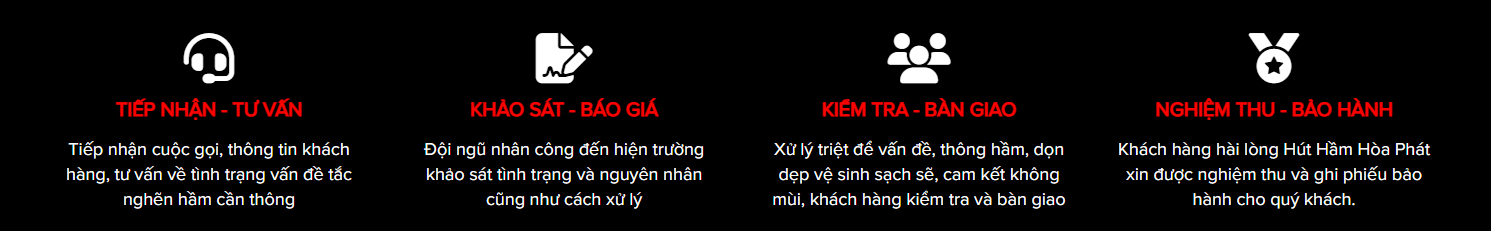 TIẾP NHẬN - TƯ VẤN

Tiếp nhận cuộc gọi, thông tin khách hàng, tư vấn về tình trạng vấn đề tắc nghẽn hầm cần thông

KHẢO SÁT - BÁO GIÁ

Đội ngũ nhân công đến hiện trường khảo sát tình trạng và nguyên nhân cũng như cách xử lý

KIỂM TRA - BÀN GIAO

Xử lý triệt để vấn đề, thông hầm, dọn dẹp vệ sinh sạch sẽ, cam kết không mùi, khách hàng kiểm tra và bàn giao

NGHIỆM THU - BẢO HÀNH

Khách hàng hài lòng Hút Hầm Hòa Phát xin được nghiệm thu và ghi phiếu bảo hành cho quý khách.